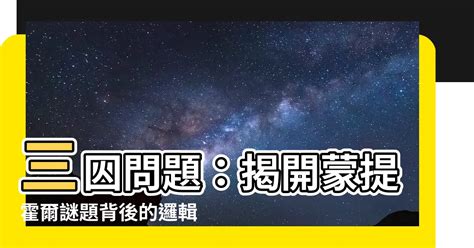 三囚問題：揭開蒙提霍爾謎題背後的邏輯